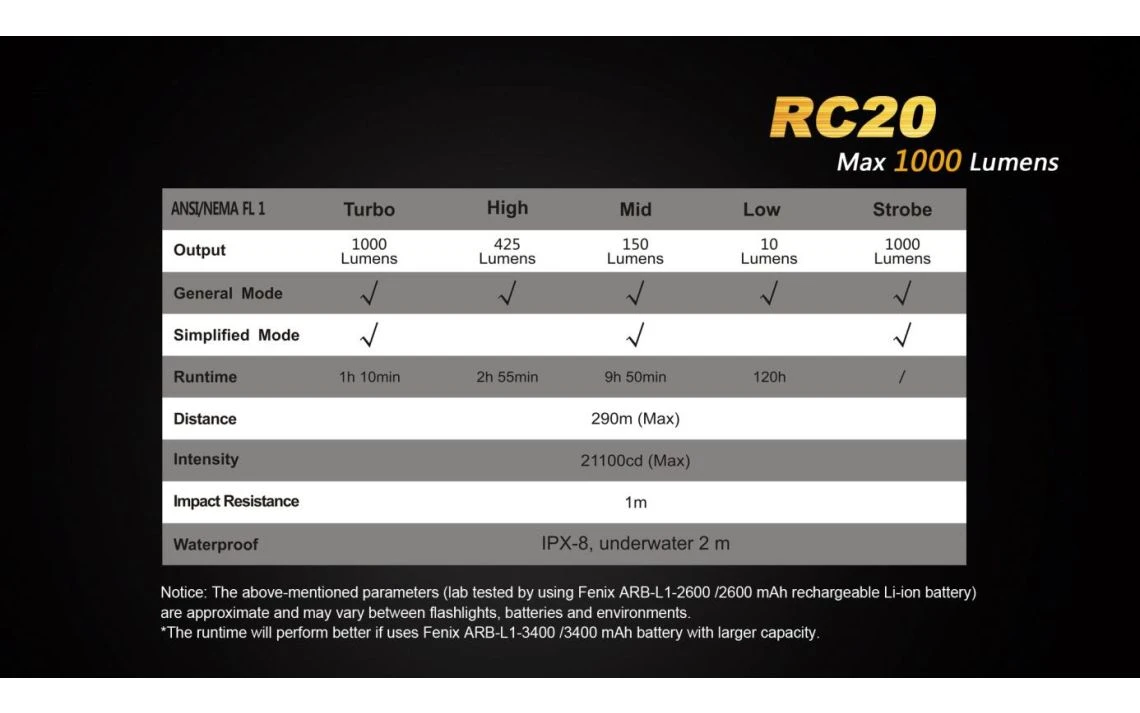 RC20
Max 1000 Lumens

| ANSI/NEMA FL 1 | Turbo | High | Mid | Low | Strobe |
|---|---|---|---|---|---|
| Output | 1000 Lumens | 425 Lumens | 150 Lumens | 10 Lumens | 1000 Lumens |
| General Mode | √ | √ | √ | √ | √ |
| Simplified Mode | √ | | √ | | √ |
| Runtime | 1h 10min | 2h 55min | 9h 50min | 120h | / |
| Distance | 290m (Max) | | | | |
| Intensity | 21100cd (Max) | | | | |
| Impact Resistance | 1m | | | | |
| Waterproof | IPX-8, underwater 2 m | | | | |

Notice: The above-mentioned parameters (lab tested by using Fenix ARB-L1-2600 /2600 mAh rechargeable Li-ion battery) are approximate and may vary between flashlights, batteries and environments.
*The runtime will perform better if uses Fenix ARB-L1-3400 /3400 mAh battery with larger capacity.